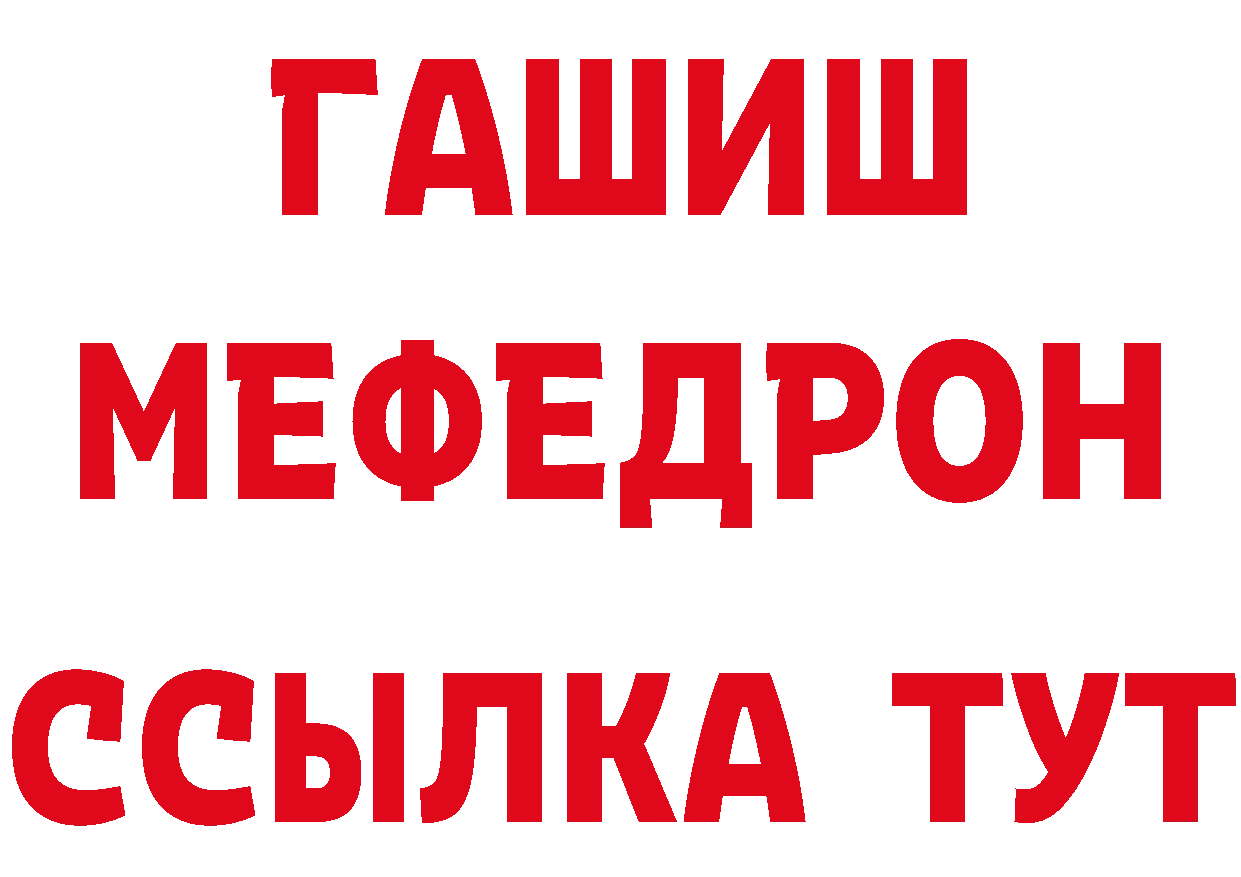 ГАШИШ
МЕФЕДРОН
ССЫЛКА ТУТ